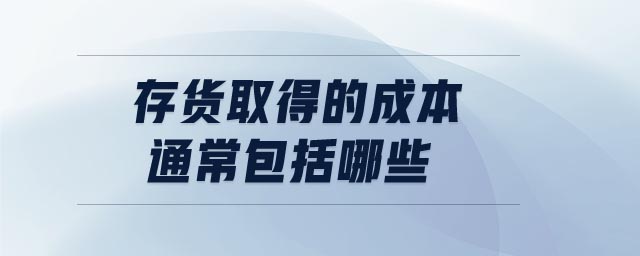 存货取得的成本
通常包括哪些